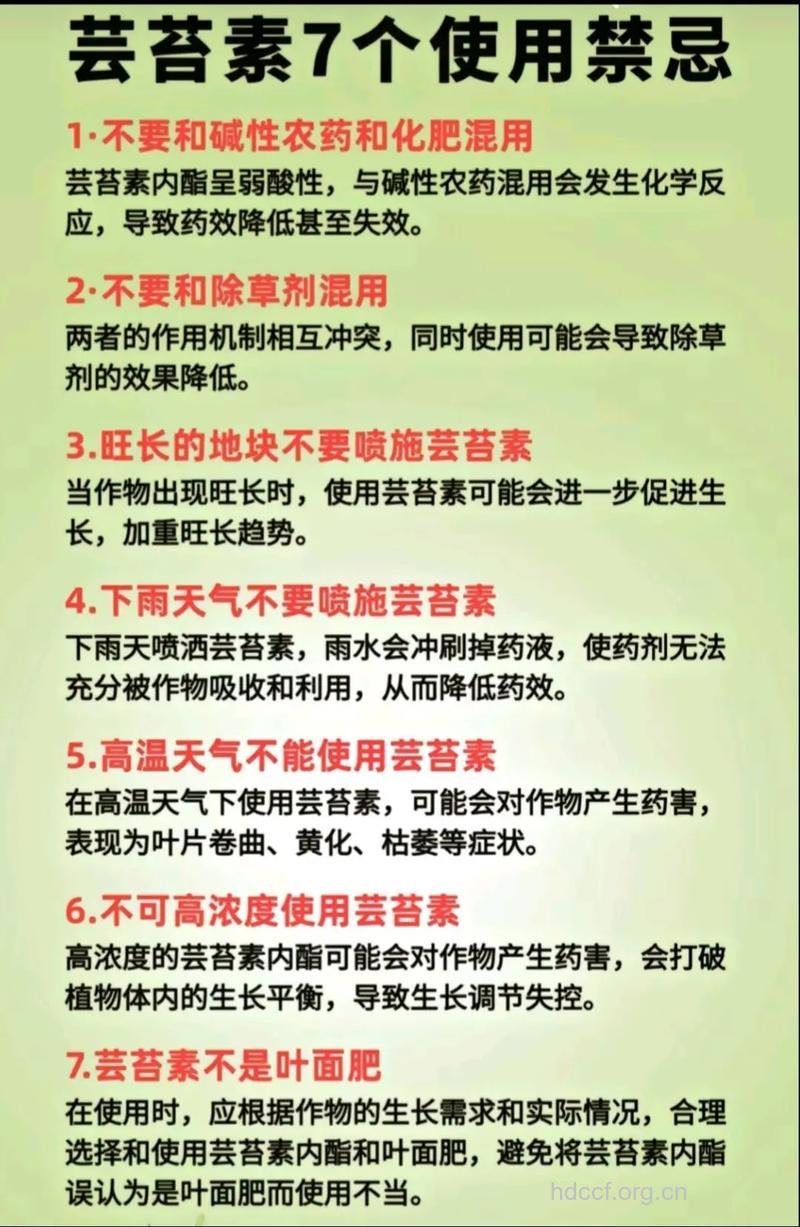 芸苔素7个使用禁忌

1·不要和碱性农药和化肥混用
芸苔素内酯呈弱酸性，与碱性农药混用会发生化学反应，导致药效降低甚至失效。

2·不要和除草剂混用
两者的作用机制相互冲突，同时使用可能会导致除草剂的效果降低。

3.旺长的地块不要喷施芸苔素
当作物出现旺长时，使用芸苔素可能会进一步促进生长，加重旺长趋势。

4.下雨天气不要喷施芸苔素
下雨天喷洒芸苔素，雨水会冲刷掉药液，使药剂无法充分被作物吸收和利用，从而降低药效。

5.高温天气不能使用芸苔素
在高温天气下使用芸苔素，可能会对作物产生药害，表现为叶片卷曲、黄化、枯萎等症状。

6.不可高浓度使用芸苔素
高浓度的芸苔素内酯可能会对作物产生药害，会打破植物体内的生长平衡，导致生长调节失控。

7.芸苔素不是叶面肥
在使用时，应根据作物的生长需求和实际情况，合理选择和使用芸苔素内酯和叶面肥，避免将芸苔素内酯误认为是叶面肥而使用不当。

hdccf.org.cn